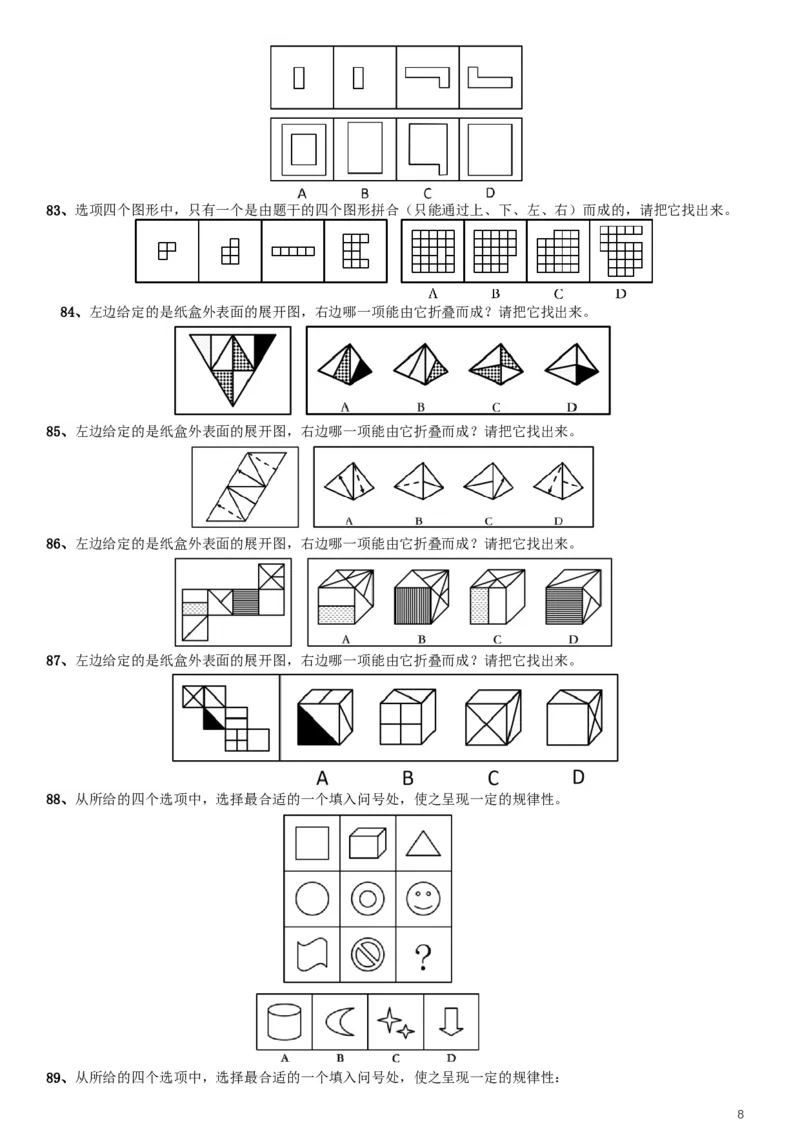 A B C D

83、选项四个图形中，只有一个是由题干的四个图形拼合（只能通过上、下、左、右）而成的，请把它找出来。

A B C D

84、左边给定的是纸盒外表面的展开图，右边哪一项能由它折叠而成？请把它找出来。

A B C D

85、左边给定的是纸盒外表面的展开图，右边哪一项能由它折叠而成？请把它找出来。

A B C D

86、左边给定的是纸盒外表面的展开图，右边哪一项能由它折叠而成？请把它找出来。

A B C D

87、左边给定的是纸盒外表面的展开图，右边哪一项能由它折叠而成？请把它找出来。

A B C D

88、从所给的四个选项中，选择最合适的一个填入问号处，使之呈现一定的规律性。

?

A B C D

89、从所给的四个选项中，选择最合适的一个填入问号处，使之呈现一定的规律性：

8